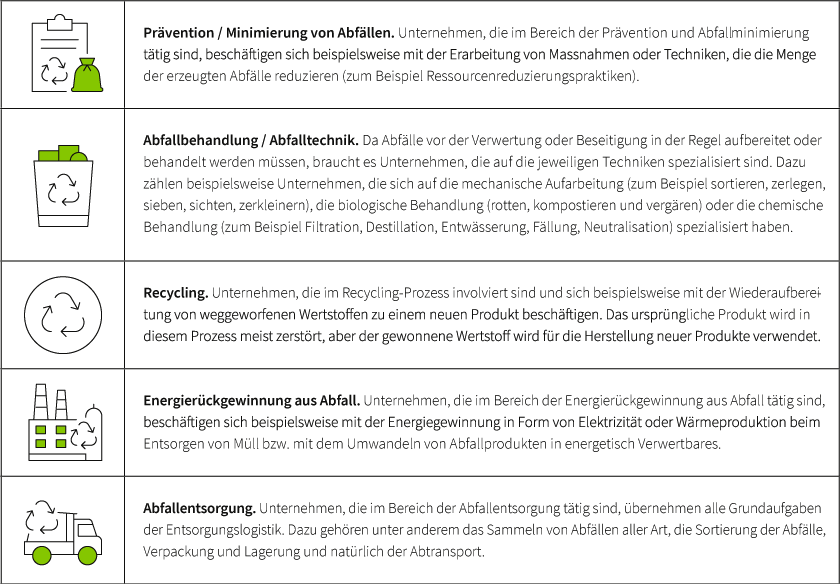 **Prävention / Minimierung von Abfällen.** Unternehmen, die im Bereich der Prävention und Abfallminimierung tätig sind, beschäftigen sich beispielsweise mit der Erarbeitung von Massnahmen oder Techniken, die die Menge der erzeugten Abfälle reduzieren (zum Beispiel Ressourcenreduzierungspraktiken).

**Abfallbehandlung / Abfalltechnik.** Da Abfälle vor der Verwertung oder Beseitigung in der Regel aufbereitet oder behandelt werden müssen, braucht es Unternehmen, die auf die jeweiligen Techniken spezialisiert sind. Dazu zählen beispielsweise Unternehmen, die sich auf die mechanische Aufarbeitung (zum Beispiel sortieren, zerlegen, sieben, sichten, zerkleinern), die biologische Behandlung (rotten, kompostieren und vergären) oder die chemische Behandlung (zum Beispiel Filtration, Destillation, Entwässerung, Fällung, Neutralisation) spezialisiert haben.

**Recycling.** Unternehmen, die im Recycling-Prozess involviert sind und sich beispielsweise mit der Wiederaufbereitung von weggeworfenen Wertstoffen zu einem neuen Produkt beschäftigen. Das ursprüngliche Produkt wird in diesem Prozess meist zerstört, aber der gewonnene Wertstoff wird für die Herstellung neuer Produkte verwendet.

**Energierückgewinnung aus Abfall.** Unternehmen, die im Bereich der Energierückgewinnung aus Abfall tätig sind, beschäftigen sich beispielsweise mit der Energiegewinnung in Form von Elektrizität oder Wärmeproduktion beim Entsorgen von Müll bzw. mit dem Umwandeln von Abfallprodukten in energetisch Verwertbares.

**Abfallentsorgung.** Unternehmen, die im Bereich der Abfallentsorgung tätig sind, übernehmen alle Grundaufgaben der Entsorgungslogistik. Dazu gehören unter anderem das Sammeln von Abfällen aller Art, die Sortierung der Abfälle, Verpackung und Lagerung und natürlich der Abtransport.